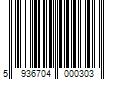 5 936704 000303